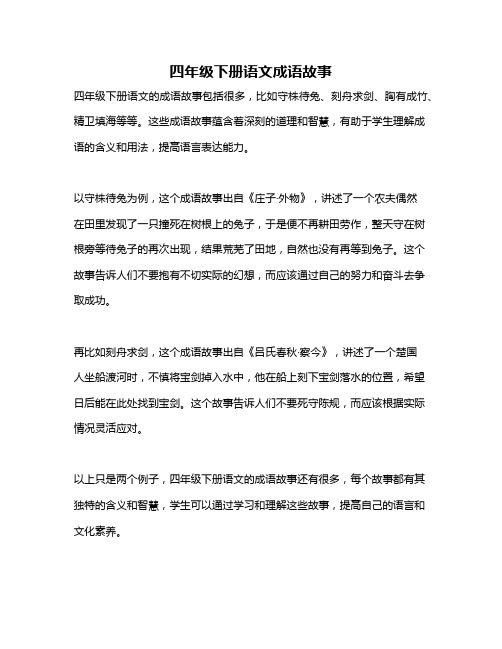 四年级下册语文成语故事

四年级下册语文的成语故事包括很多，比如守株待兔、刻舟求剑、胸有成竹、精卫填海等等。这些成语故事蕴含着深刻的道理和智慧，有助于学生理解成语的含义和用法，提高语言表达能力。

以守株待兔为例，这个成语故事出自《庄子·外物》，讲述了一个农夫偶然在田里发现了一只撞死在树根上的兔子，于是便不再耕田劳作，整天守在树根旁等待兔子的再次出现，结果荒芜了田地，自然也没有再等到兔子。这个故事告诉人们不要抱有不切实际的幻想，而应该通过自己的努力和奋斗去争取成功。

再比如刻舟求剑，这个成语故事出自《吕氏春秋·察今》，讲述了一个楚国人坐船渡河时，不慎将宝剑掉入水中，他在船上刻下宝剑落水的位置，希望日后能在此处找到宝剑。这个故事告诉人们不要死守陈规，而应该根据实际情况灵活应对。

以上只是两个例子，四年级下册语文的成语故事还有很多，每个故事都有其独特的含义和智慧，学生可以通过学习和理解这些故事，提高自己的语言和文化素养。